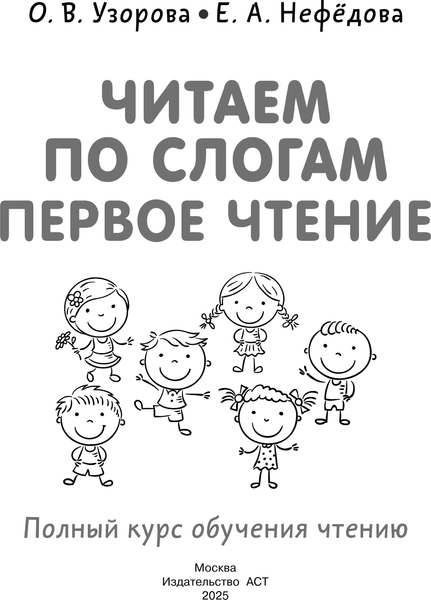 О. В. Узорова • Е. А. Нефёдова

ЧИТАЕМ ПО СЛОГАМ ПЕРВОЕ ЧТЕНИЕ

Полный курс обучения чтению

Москва
Издательство АСТ
2025